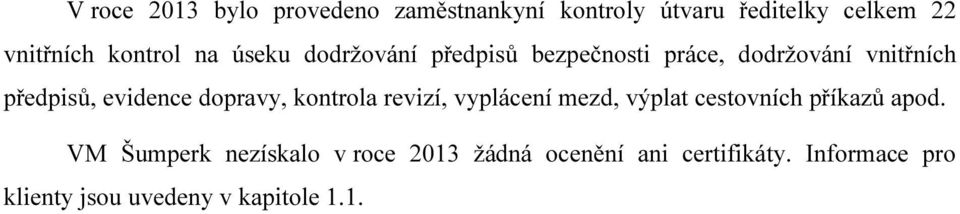 V roce 2013 bylo provedeno zaměstnankyní kontroly útvaru ředitelky celkem 22 vnitřních kontrol na úseku dodržování předpisů bezpečnosti práce, dodržování vnitřních předpisů, evidence dopravy, kontrola revizí, vyplácení mezd, výplat cestovních příkazů apod.

VM Šumperk nezískalo v roce 2013 žádná ocenění ani certifikáty. Informace pro klienty jsou uvedeny v kapitole 1.1.